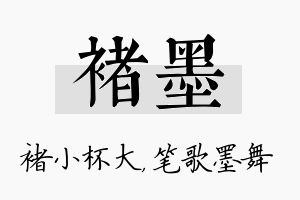 褚墨

褚小杯大，笔歌墨舞